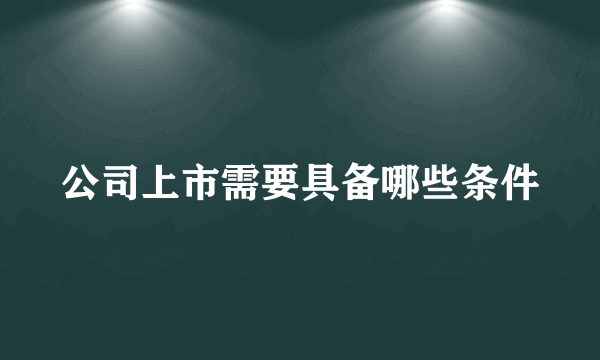 公司上市需要具备哪些条件